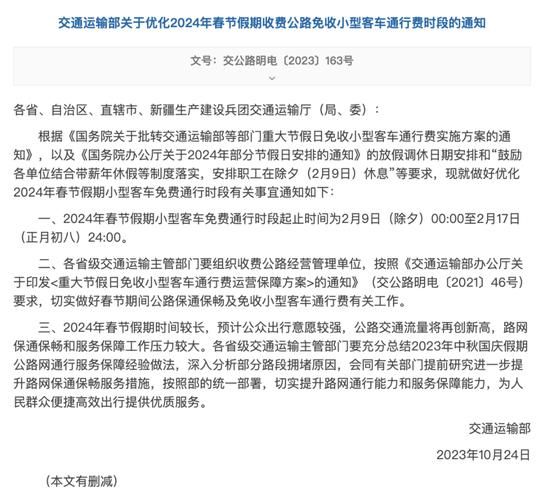 交通运输部关于优化2024年春节假期收费公路免收小型客车通行费时段的通知

文号：交公路明电〔2023〕163号

各省、自治区、直辖市、新疆生产建设兵团交通运输厅（局、委）：

根据《国务院关于批转交通运输部等部门重大节假日免收小型客车通行费实施方案的通知》，以及《国务院办公厅关于2024年部分节假日安排的通知》的放假调休日期安排和“鼓励各单位结合带薪年休假等制度落实，安排职工在除夕（2月9日）休息”等要求，现就做好优化2024年春节假期小型客车免费通行时段有关事宜通知如下：

一、2024年春节假期小型客车免费通行时段起止时间为2月9日（除夕）00:00至2月17日（正月初八）24:00。

二、各省级交通运输主管部门要组织收费公路经营管理单位，按照《交通运输部办公厅关于印发<重大节假日免收小型客车通行费运营保障方案>的通知》（交公路明电〔2021〕46号）要求，切实做好春节期间公路保通保畅及免收小型客车通行费有关工作。

三、2024年春节假期时间较长，预计公众出行意愿较强，公路交通流量将再创新高，路网保通保畅和服务保障工作压力较大。各省级交通运输主管部门要充分总结2023年中秋国庆假期公路网通行服务保障经验做法，深入分析部分路段拥堵原因，会同有关部门提前研究进一步提升路网保通保畅服务措施，按照部的统一部署，切实提升路网通行能力和服务保障能力，为人民群众便捷高效出行提供优质服务。

交通运输部

2023年10月24日

（本文有删减）